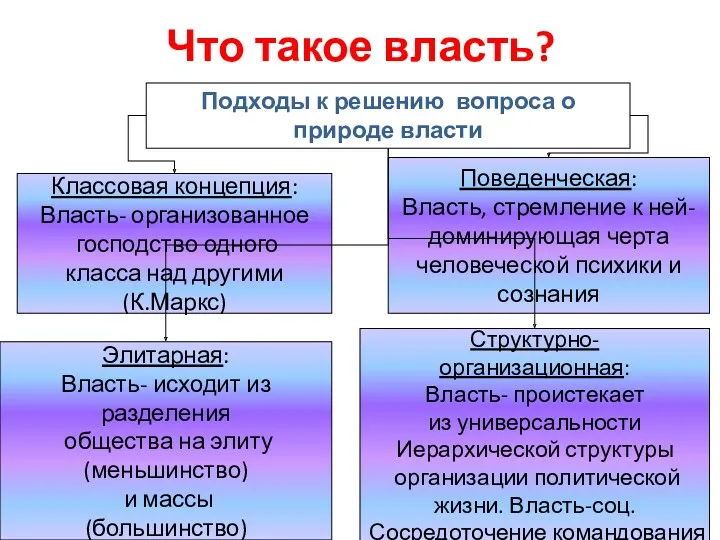 Что такое власть?

Подходы к решению вопроса о природе власти

Классовая концепция:
Власть- организованное господство одного класса над другими (К.Маркс)

Поведенческая:
Власть, стремление к ней- доминирующая черта человеческой психики и сознания

Элитарная:
Власть- исходит из разделения общества на элиту (меньшинство) и массы (большинство)

Структурно-организационная:
Власть- проистекает из универсальности Иерархической структуры организации политической жизни. Власть-соц. Сосредоточение командования